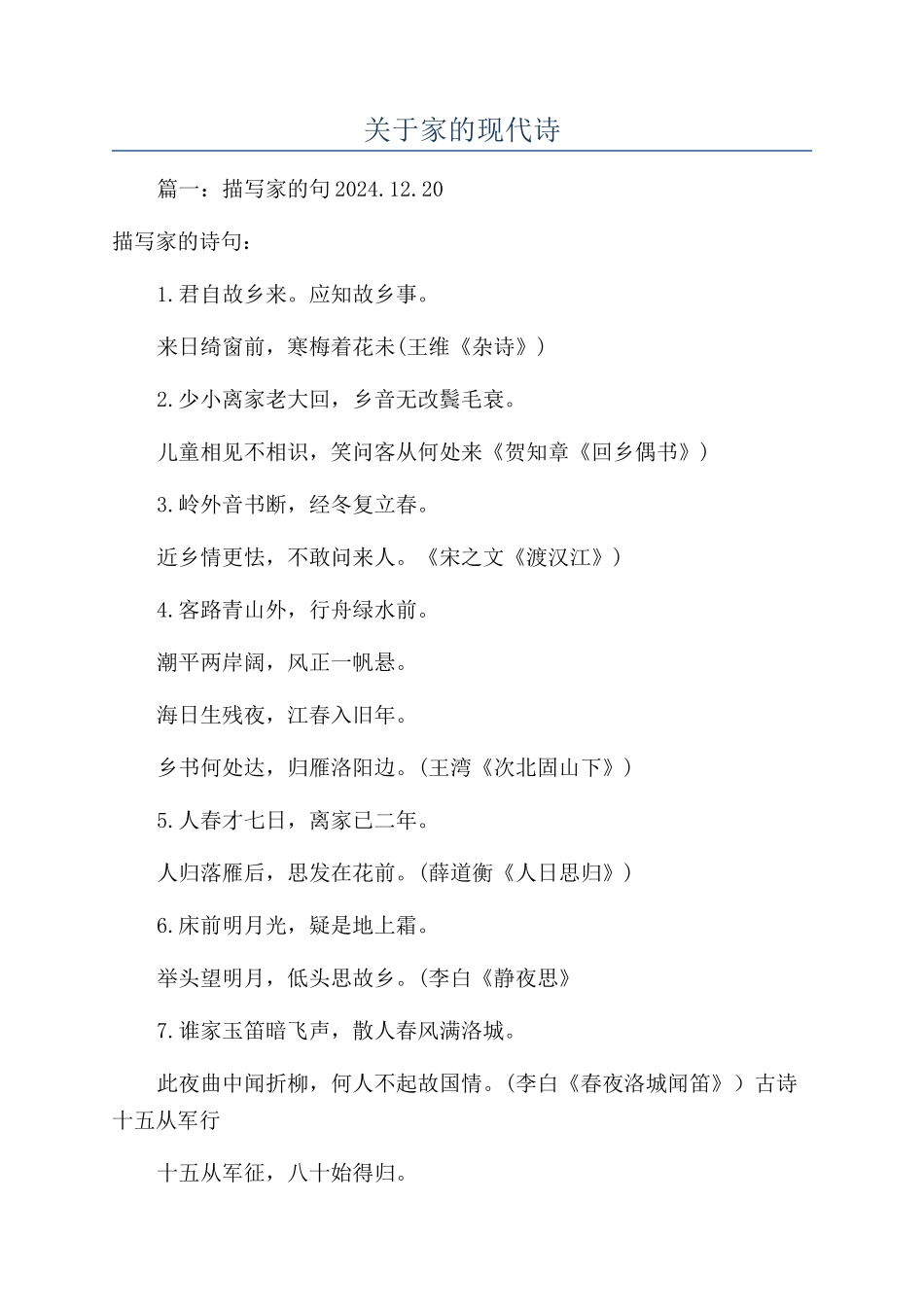 关于家的现代诗

篇一：描写家的句2024.12.20

描写家的诗句：

1.君自故乡来。应知故乡事。

来日绮窗前，寒梅着花未(王维《杂诗》)

2.少小离家老大回，乡音无改鬓毛衰。

儿童相见不相识，笑问客从何处来《贺知章《回乡偶书》)

3.岭外音书断，经冬复立春。

近乡情更怯，不敢问来人。《宋之文《渡汉江》)

4.客路青山外，行舟绿水前。

潮平两岸阔，风正一帆悬。

海日生残夜，江春入旧年。

乡书何处达，归雁洛阳边。(王湾《次北固山下》)

5.人春才七日，离家已二年。

人归落雁后，思发在花前。(薛道衡《人日思归》)

6.床前明月光，疑是地上霜。

举头望明月，低头思故乡。(李白《静夜思》

7.谁家玉笛暗飞声，散人春风满洛城。

此夜曲中闻折柳，何人不起故国情。(李白《春夜洛城闻笛》)古诗十五从军行

十五从军征，八十始得归。